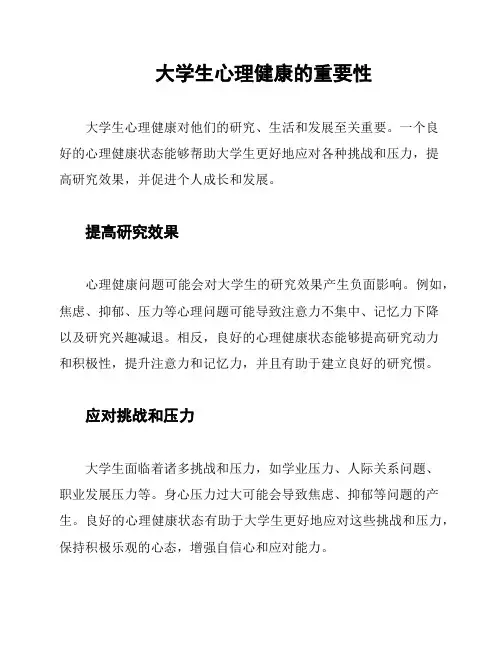 大学生心理健康的重要性

大学生心理健康对他们的研究、生活和发展至关重要。一个良好的心理健康状态能够帮助大学生更好地应对各种挑战和压力，提高研究效果，并促进个人成长和发展。

提高研究效果

心理健康问题可能会对大学生的研究效果产生负面影响。例如，焦虑、抑郁、压力等心理问题可能导致注意力不集中、记忆力下降以及研究兴趣减退。相反，良好的心理健康状态能够提高研究动力和积极性，提升注意力和记忆力，并且有助于建立良好的研究惯。

应对挑战和压力

大学生面临着诸多挑战和压力，如学业压力、人际关系问题、职业发展压力等。身心压力过大可能会导致焦虑、抑郁等问题的产生。良好的心理健康状态有助于大学生更好地应对这些挑战和压力，保持积极乐观的心态，增强自信心和应对能力。